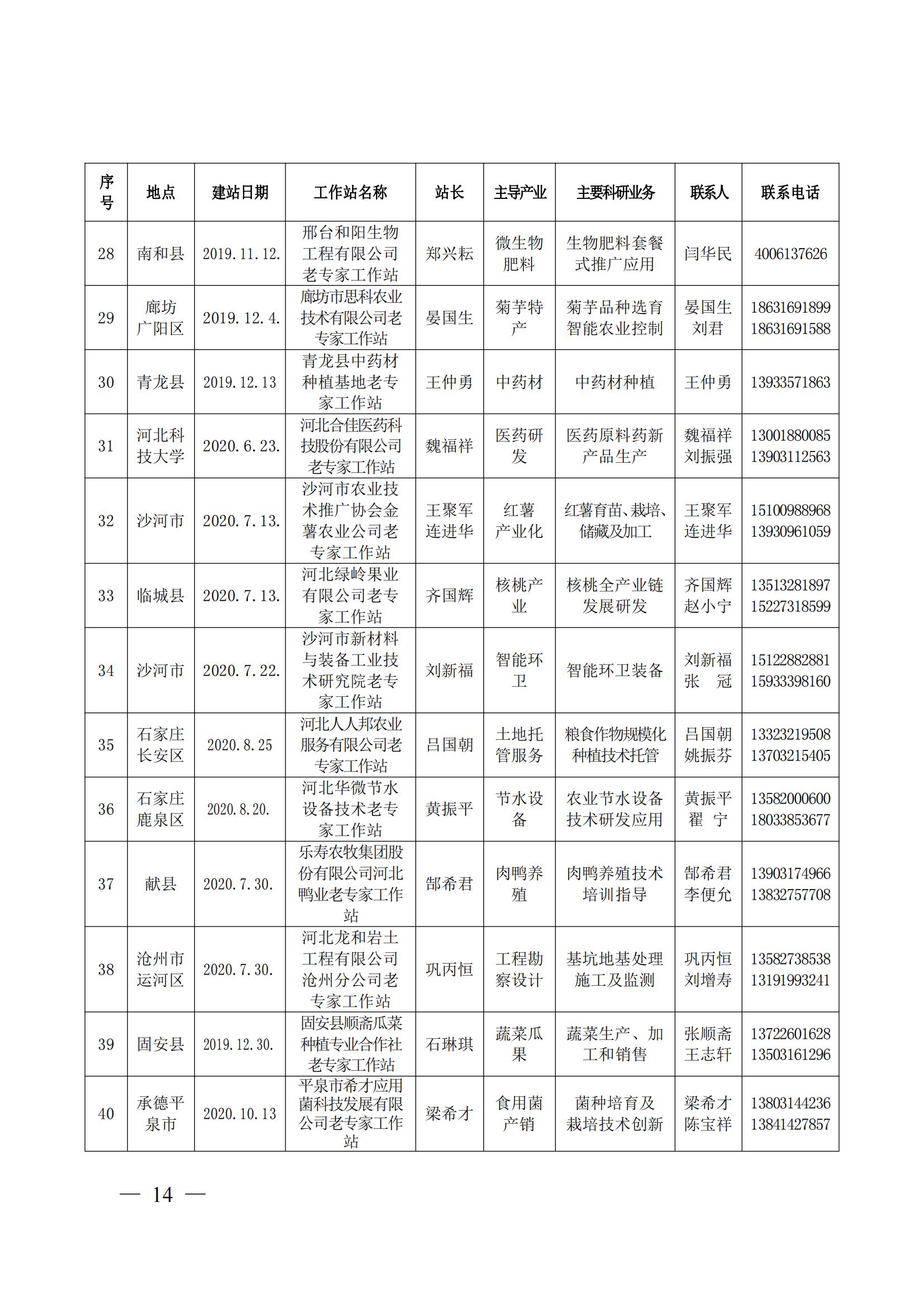 | 序号 | 地点 | 建站日期 | 工作站名称 | 站长 | 主导产业 | 主要科研业务 | 联系人 | 联系电话 |
|---|---|---|---|---|---|---|---|---|
| 28 | 南和县 | 2019.11.12. | 邢台和阳生物工程有限公司老专家工作站 | 郑兴耘 | 微生物肥料 | 生物肥料套餐式推广应用 | 闫华民 | 4006137626 |
| 29 | 廊坊广阳区 | 2019.12.4. | 廊坊市思科农业技术有限公司老专家工作站 | 晏国生 | 菊芋特产 | 菊芋品种选育智能农业控制 | 晏国生 刘君 | 18631691899 18631691588 |
| 30 | 青龙县 | 2019.12.13 | 青龙县中药材种植基地老专家工作站 | 王仲勇 | 中药材 | 中药材种植 | 王仲勇 | 13933571863 |
| 31 | 河北科技大学 | 2020.6.23. | 河北合佳医药科技股份有限公司老专家工作站 | 魏福祥 | 医药研发 | 医药原料药新产品生产 | 魏福祥 刘振强 | 13001880085 13903112563 |
| 32 | 沙河市 | 2020.7.13. | 沙河市农业技术推广协会金薯农业公司老专家工作站 | 王聚军 连进华 | 红薯产业化 | 红薯育苗、栽培、储藏及加工 | 王聚军 连进华 | 15100988968 13930961059 |
| 33 | 临城县 | 2020.7.13. | 河北绿岭果业有限公司老专家工作站 | 齐国辉 | 核桃产业 | 核桃全产业链发展研发 | 齐国辉 赵小宁 | 13513281897 15227318599 |
| 34 | 沙河市 | 2020.7.22. | 沙河市新材料与装备工业技术研究院老专家工作站 | 刘新福 | 智能环卫 | 智能环卫装备 | 刘新福 张 冠 | 15122882881 15933398160 |
| 35 | 石家庄长安区 | 2020.8.25 | 河北人人邦农业服务有限公司老专家工作站 | 吕国朝 | 土地托管服务 | 粮食作物规模化种植技术托管 | 吕国朝 姚振芬 | 13323219508 13703215405 |
| 36 | 石家庄鹿泉区 | 2020.8.20. | 河北华微节水设备技术老专家工作站 | 黄振平 | 节水设备 | 农业节水设备技术研发应用 | 黄振平 翟 宁 | 13582000600 18033853677 |
| 37 | 献县 | 2020.7.30. | 乐寿农牧集团股份有限公司河北鸭业老专家工作站 | 郜希君 | 肉鸭养殖 | 肉鸭养殖技术培训指导 | 郜希君 李便允 | 13903174966 13832757708 |
| 38 | 沧州市运河区 | 2020.7.30. | 河北龙和岩土工程有限公司沧州分公司老专家工作站 | 巩丙恒 | 工程勘察设计 | 基坑地基处理施工及监测 | 巩丙恒 刘增寿 | 13582738538 13191993241 |
| 39 | 固安县 | 2019.12.30. | 固安县顺斋瓜菜种植专业合作社老专家工作站 | 石琳琪 | 蔬菜瓜果 | 蔬菜生产、加工和销售 | 张顺斋 王志轩 | 13722601628 13503161296 |
| 40 | 承德平泉市 | 2020.10.13 | 平泉市希才应用菌科技发展有限公司老专家工作站 | 梁希才 | 食用菌产销 | 菌种培育及栽培技术创新 | 梁希才 陈宝祥 | 13803144236 13841427857 |

— 14 —